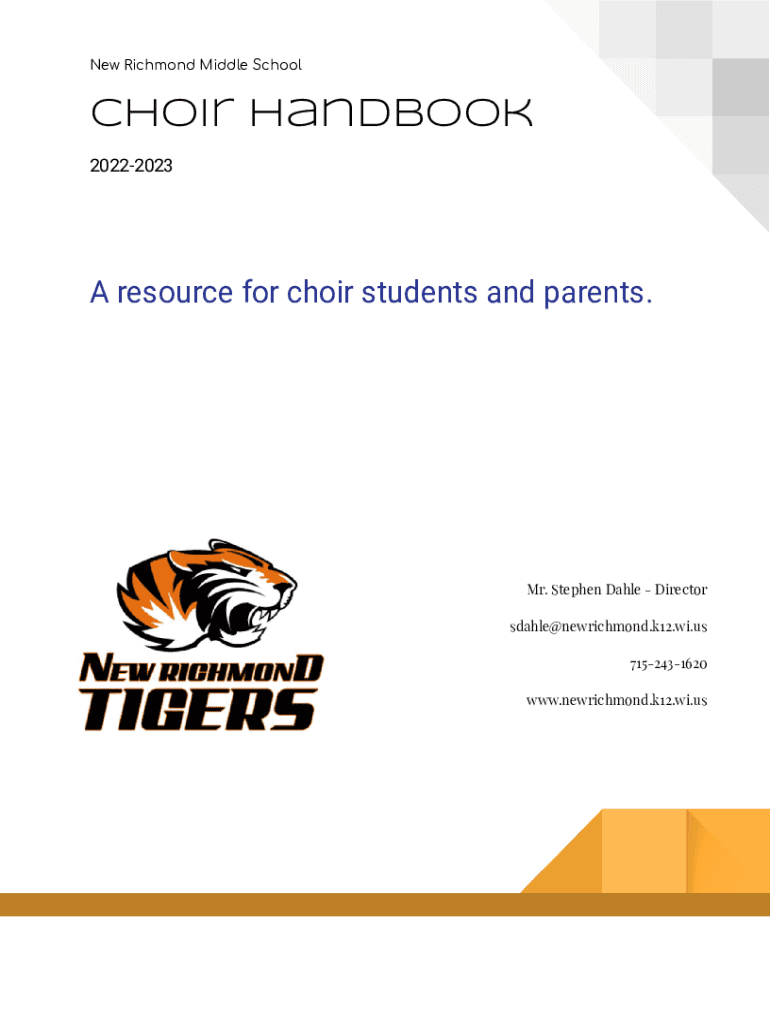 New Richmond Middle School

Choir Handbook

2022-2023

A resource for choir students and parents.

NEW RICHMOND
TIGERS

Mr. Stephen Dahle - Director

sdahle@newrichmond.k12.wi.us

715-243-1620

www.newrichmond.k12.wi.us